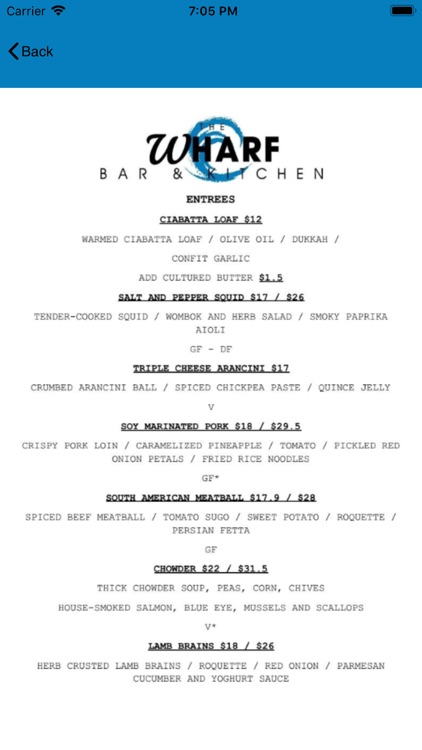 Carrier 7:05 PM

Back

THE WHARF
BAR & KITCHEN

ENTREES

CIABATTA LOAF $12

WARMED CIABATTA LOAF / OLIVE OIL / DUKKAH / CONFIT GARLIC

ADD CULTURED BUTTER $1.5

SALT AND PEPPER SQUID $17 / $26

TENDER-COOKED SQUID / WOMBOK AND HERB SALAD / SMOKY PAPRIKA AIOLI

GF - DF

TRIPLE CHEESE ARANCINI $17

CRUMBED ARANCINI BALL / SPICED CHICKPEA PASTE / QUINCE JELLY

V

SOY MARINATED PORK $18 / $29.5

CRISPY PORK LOIN / CARAMELIZED PINEAPPLE / TOMATO / PICKLED RED ONION PETALS / FRIED RICE NOODLES

GF*

SOUTH AMERICAN MEATBALL $17.9 / $28

SPICED BEEF MEATBALL / TOMATO SUGO / SWEET POTATO / ROQUETTE / PERSIAN FETTA

GF

CHOWDER $22 / $31.5

THICK CHOWDER SOUP, PEAS, CORN, CHIVES

HOUSE-SMOKED SALMON, BLUE EYE, MUSSELS AND SCALLOPS

V*

LAMB BRAINS $18 / $26

HERB CRUSTED LAMB BRAINS / ROQUETTE / RED ONION / PARMESAN CUCUMBER AND YOGHURT SAUCE